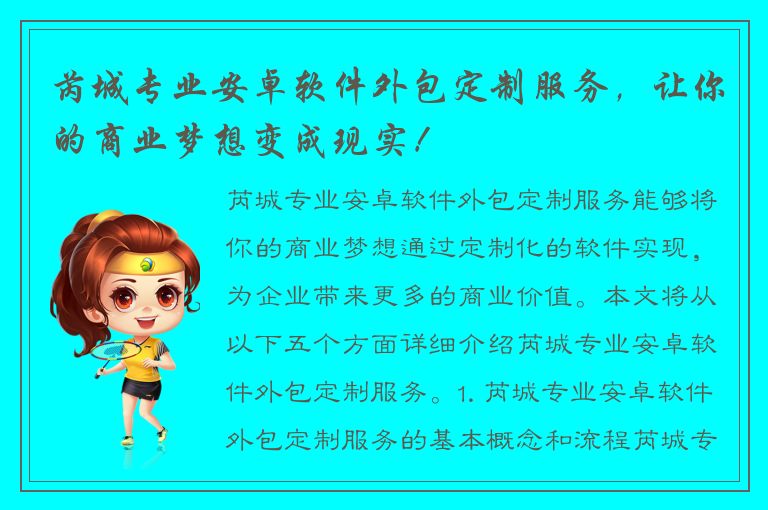 芮城专业安卓软件外包定制服务，让你的商业梦想变成现实！

芮城专业安卓软件外包定制服务能够将你的商业梦想通过定制化的软件实现，为企业带来更多的商业价值。本文将从以下五个方面详细介绍芮城专业安卓软件外包定制服务。1. 芮城专业安卓软件外包定制服务的基本概念和流程芮城专